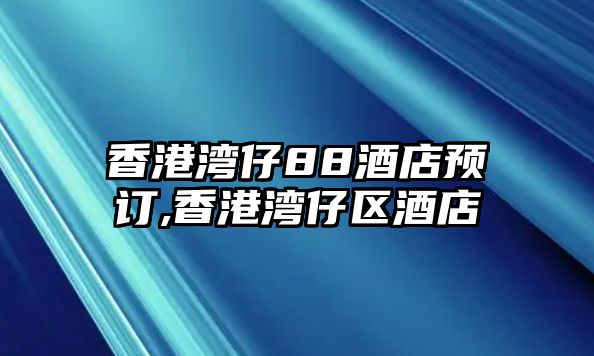 香港湾仔88酒店预订,香港湾仔区酒店